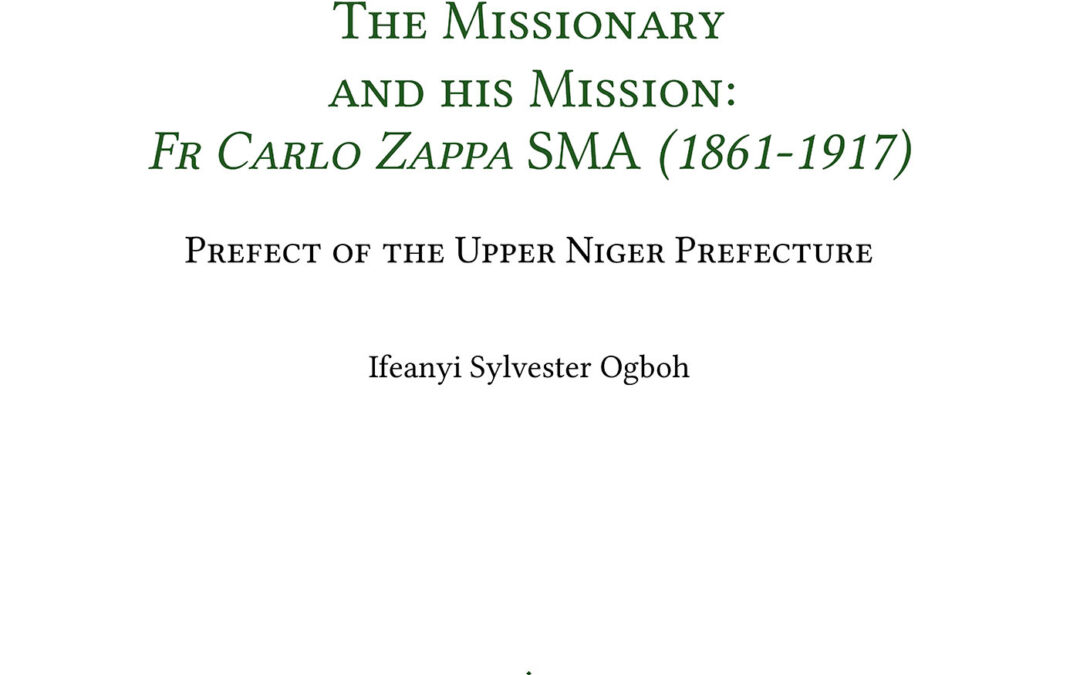 The Missionary and his Mission: Fr Carlo Zappa SMA (1861-1917)

Prefect of the Upper Niger Prefecture

Ifeanyi Sylvester Ogboh